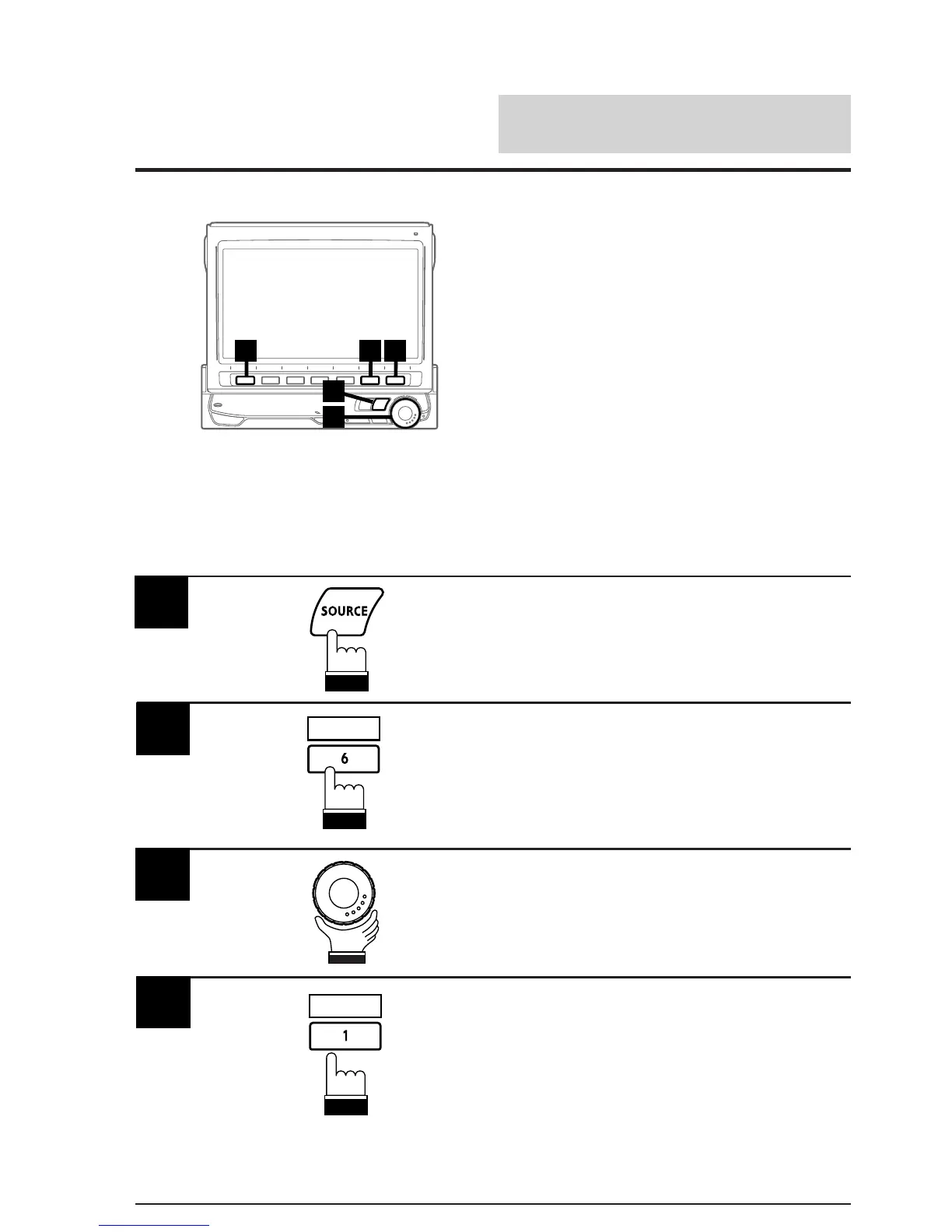 SOURCE

6

1